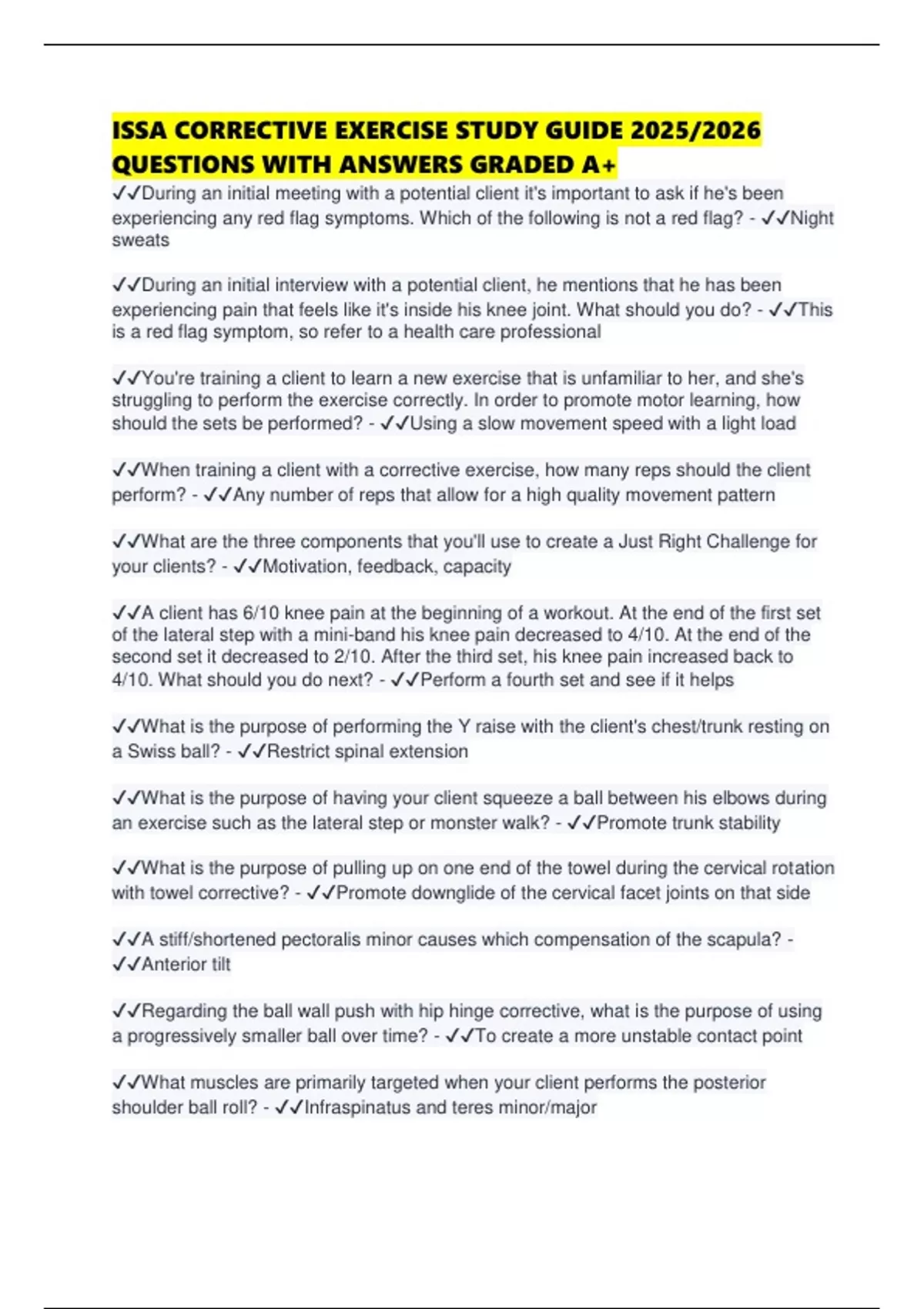 ISSA CORRECTIVE EXERCISE STUDY GUIDE 2025/2026 QUESTIONS WITH ANSWERS GRADED A+

✓✓During an initial meeting with a potential client it's important to ask if he's been experiencing any red flag symptoms. Which of the following is not a red flag? - ✓✓Night sweats

✓✓During an initial interview with a potential client, he mentions that he has been experiencing pain that feels like it's inside his knee joint. What should you do? - ✓✓This is a red flag symptom, so refer to a health care professional

✓✓You're training a client to learn a new exercise that is unfamiliar to her, and she's struggling to perform the exercise correctly. In order to promote motor learning, how should the sets be performed? - ✓✓Using a slow movement speed with a light load

✓✓When training a client with a corrective exercise, how many reps should the client perform? - ✓✓Any number of reps that allow for a high quality movement pattern

✓✓What are the three components that you'll use to create a Just Right Challenge for your clients? - ✓✓Motivation, feedback, capacity

✓✓A client has 6/10 knee pain at the beginning of a workout. At the end of the first set of the lateral step with a mini-band his knee pain decreased to 4/10. At the end of the second set it decreased to 2/10. After the third set, his knee pain increased back to 4/10. What should you do next? - ✓✓Perform a fourth set and see if it helps

✓✓What is the purpose of performing the Y raise with the client's chest/trunk resting on a Swiss ball? - ✓✓Restrict spinal extension

✓✓What is the purpose of having your client squeeze a ball between his elbows during an exercise such as the lateral step or monster walk? - ✓✓Promote trunk stability

✓✓What is the purpose of pulling up on one end of the towel during the cervical rotation with towel corrective? - ✓✓Promote downglide of the cervical facet joints on that side

✓✓A stiff/shortened pectoralis minor causes which compensation of the scapula? - ✓✓Anterior tilt

✓✓Regarding the ball wall push with hip hinge corrective, what is the purpose of using a progressively smaller ball over time? - ✓✓To create a more unstable contact point

✓✓What muscles are primarily targeted when your client performs the posterior shoulder ball roll? - ✓✓Infraspinatus and teres minor/major